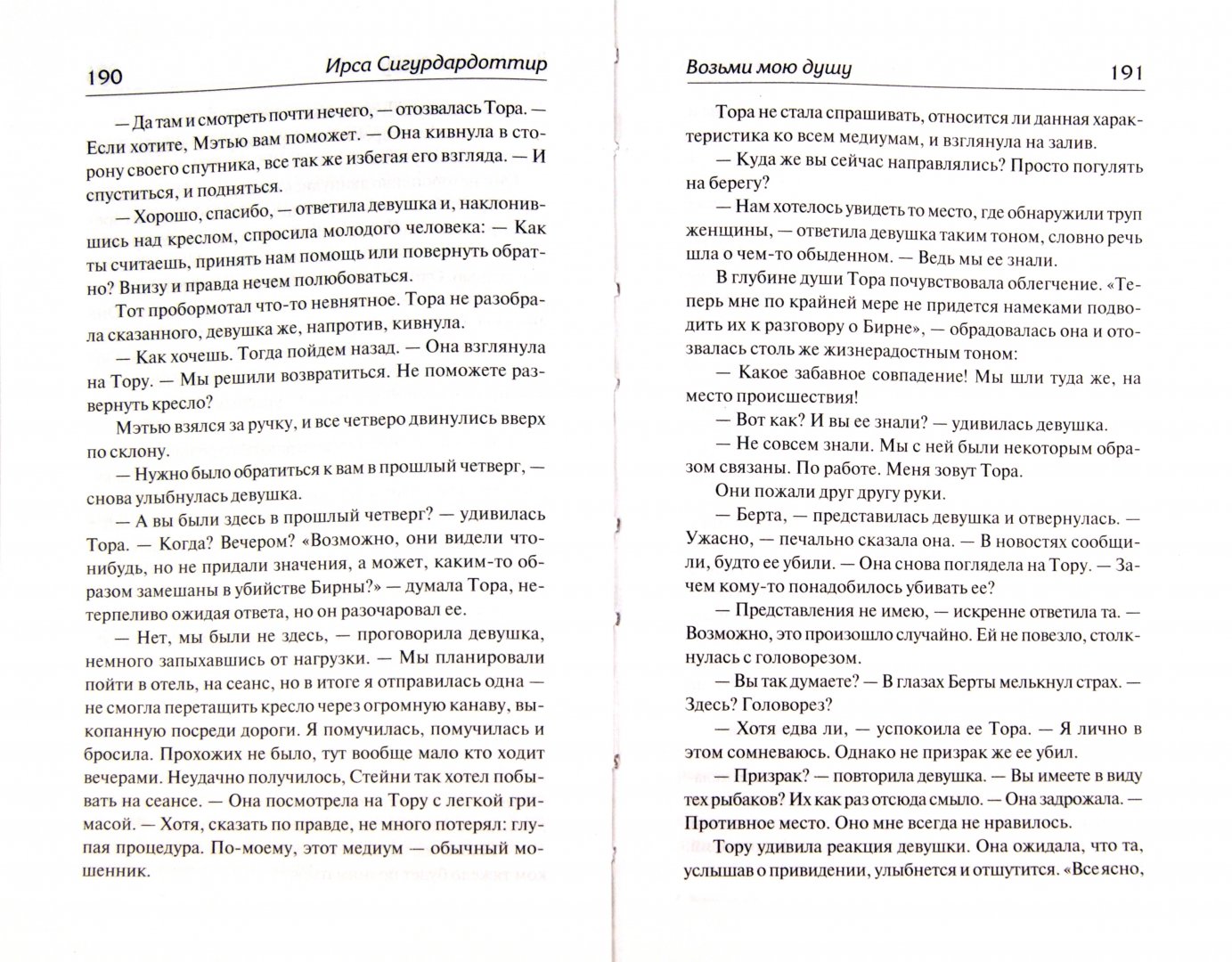 190 Ирса Сигурдардоттир

— Да там и смотреть почти нечего, — отозвалась Тора. — Если хотите, Мэтью вам поможет. — Она кивнула в сторону своего спутника, все так же избегая его взгляда. — И спуститься, и подняться.

— Хорошо, спасибо, — ответила девушка и, наклонившись над креслом, спросила молодого человека: — Как ты считаешь, принять нам помощь или повернуть обратно? Внизу и правда нечем полюбоваться.

Тот пробормотал что-то невнятное. Тора не разобрала сказанного, девушка же, напротив, кивнула.

— Как хочешь. Тогда пойдем назад. — Она взглянула на Тору. — Мы решили возвратиться. Не поможете развернуть кресло?

Мэтью взялся за ручку, и все четверо двинулись вверх по склону.

— Нужно было обратиться к вам в прошлый четверг, — снова улыбнулась девушка.

— А вы были здесь в прошлый четверг? — удивилась Тора. — Когда? Вечером? «Возможно, они видели что-нибудь, но не придали значения, а может, каким-то образом замешаны в убийстве Бирны?» — думала Тора, нетерпеливо ожидая ответа, но он разочаровал ее.

— Нет, мы были не здесь, — проговорила девушка, немного запыхавшись от нагрузки. — Мы планировали пойти в отель, на сеанс, но в итоге я отправилась одна — не смогла перетащить кресло через огромную канаву, выкопанную посреди дороги. Я помучилась, помучилась и бросила. Прохожих не было, тут вообще мало кто ходит вечерами. Неудачно получилось, Стейни так хотел побывать на сеансе. — Она посмотрела на Тору с легкой гримасой. — Хотя, сказать по правде, не много потерял: глупая процедура. По-моему, этот медиум — обычный мошенник.

Возьми мою душу 191

Тора не стала спрашивать, относится ли данная характеристика ко всем медиумам, и взглянула на залив.

— Куда же вы сейчас направлялись? Просто погулять на берегу?

— Нам хотелось увидеть то место, где обнаружили труп женщины, — ответила девушка таким тоном, словно речь шла о чем-то обыденном. — Ведь мы ее знали.

В глубине души Тора почувствовала облегчение. «Теперь мне по крайней мере не придется намеками подводить их к разговору о Бирне», — обрадовалась она и отозвалась столь же жизнерадостным тоном:

— Какое забавное совпадение! Мы шли туда же, на место происшествия!

— Вот как? И вы ее знали? — удивилась девушка.

— Не совсем знали. Мы с ней были некоторым образом связаны. По работе. Меня зовут Тора.

Они пожали друг другу руки.

— Берта, — представилась девушка и отвернулась. — Ужасно, — печально сказала она. — В новостях сообщили, будто ее убили. — Она снова поглядела на Тору. — Зачем кому-то понадобилось убивать ее?

— Представления не имею, — искренне ответила та. — Возможно, это произошло случайно. Ей не повезло, столкнулась с головорезом.

— Вы так думаете? — В глазах Берты мелькнул страх. — Здесь? Головорез?

— Хотя едва ли, — успокоила ее Тора. — Я лично в этом сомневаюсь. Однако не призрак же ее убил.

— Призрак? — повторила девушка. — Вы имеете в виду тех рыбаков? Их как раз отсюда смыло. — Она задрожала. — Противное место. Оно мне всегда не нравилось.

Тору удивила реакция девушки. Она ожидала, что та, услышав о привидении, улыбнется и отшутится. «Все ясно,